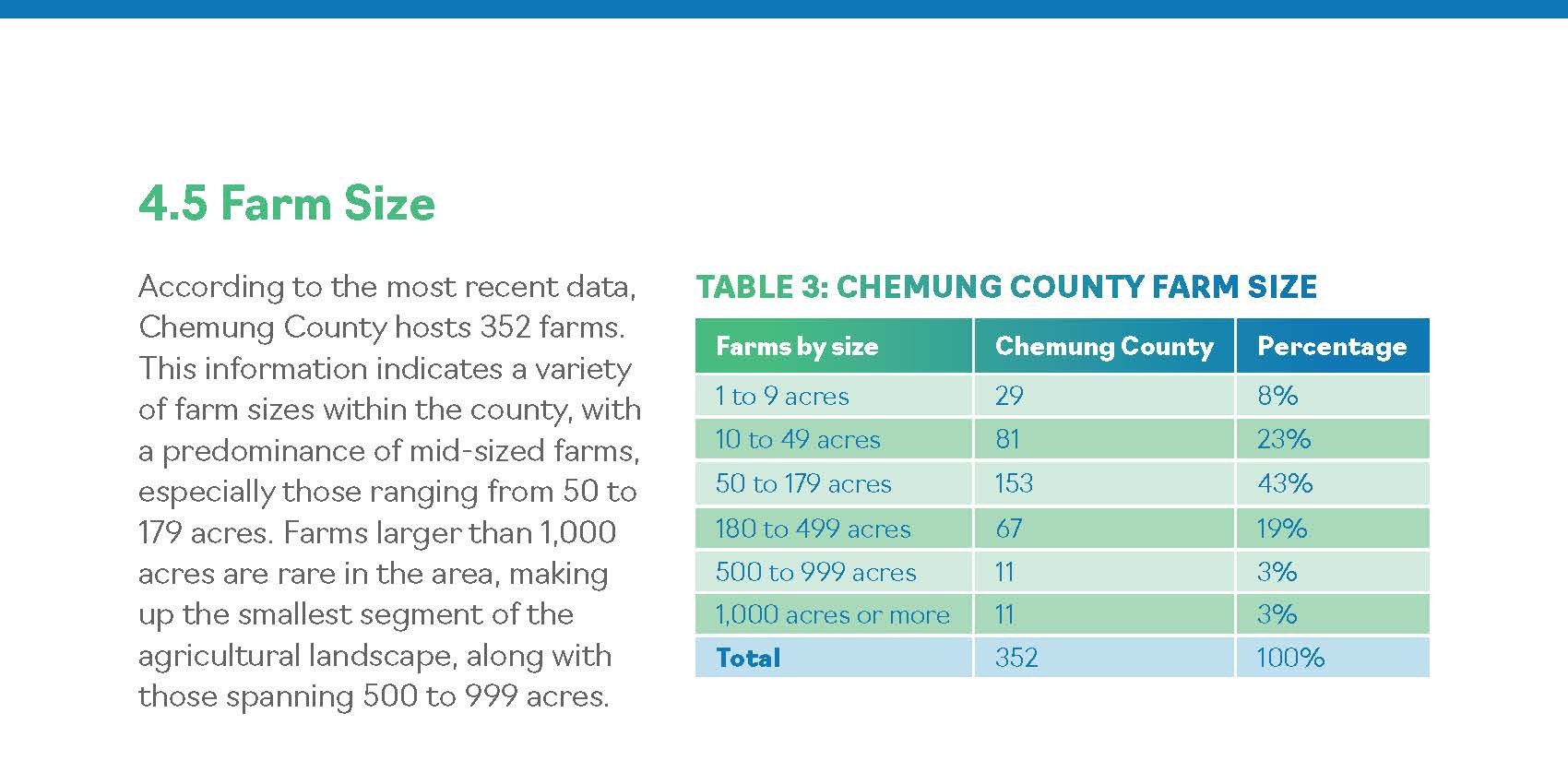 4.5 Farm Size

According to the most recent data, Chemung County hosts 352 farms. This information indicates a variety of farm sizes within the county, with a predominance of mid-sized farms, especially those ranging from 50 to 179 acres. Farms larger than 1,000 acres are rare in the area, making up the smallest segment of the agricultural landscape, along with those spanning 500 to 999 acres.

TABLE 3: CHEMUNG COUNTY FARM SIZE

| Farms by size | Chemung County | Percentage |
|---|---|---|
| 1 to 9 acres | 29 | 8% |
| 10 to 49 acres | 81 | 23% |
| 50 to 179 acres | 153 | 43% |
| 180 to 499 acres | 67 | 19% |
| 500 to 999 acres | 11 | 3% |
| 1,000 acres or more | 11 | 3% |
| Total | 352 | 100% |